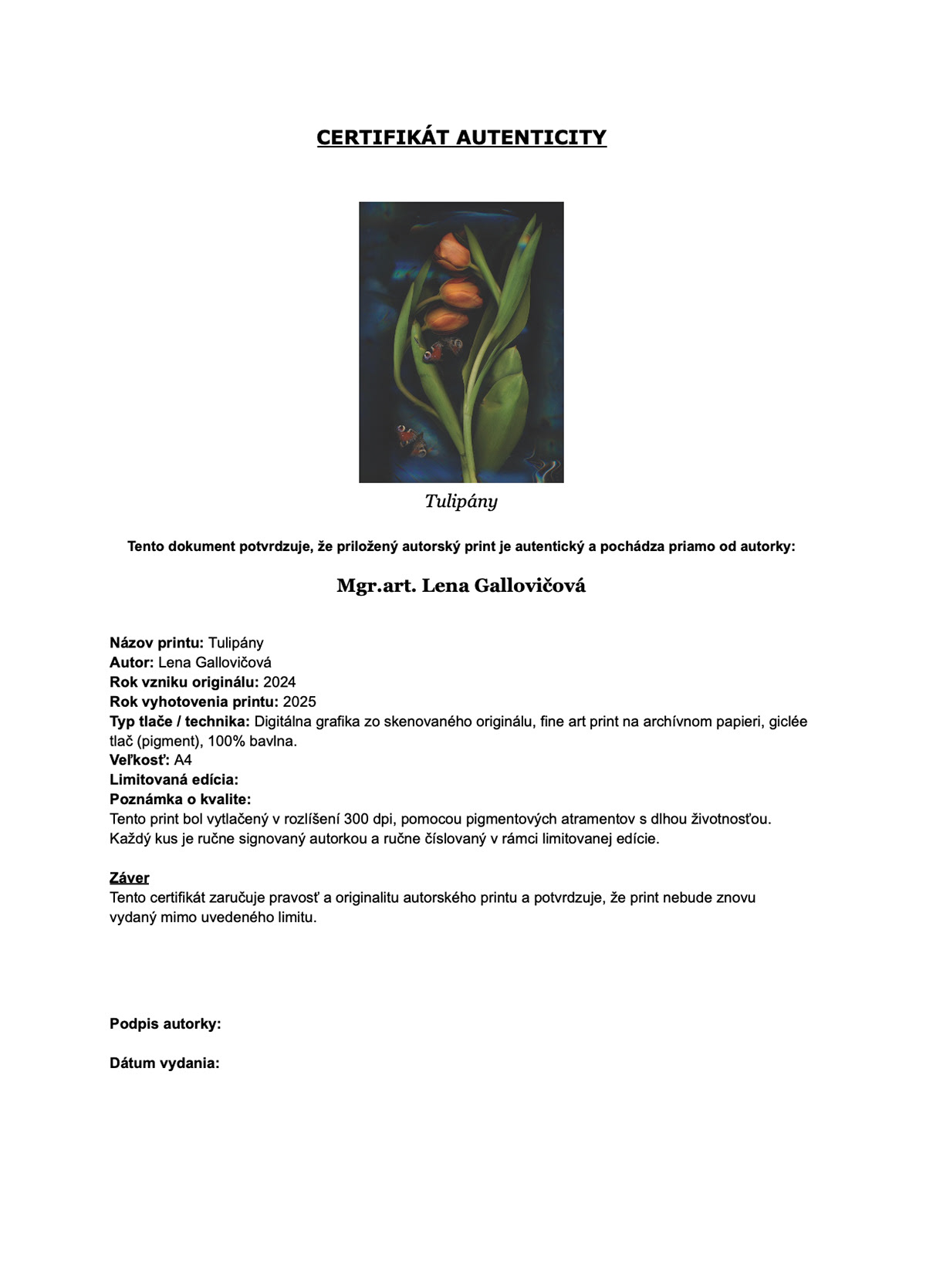 CERTIFIKÁT AUTENTICITY

Tulipány

Tento dokument potvrdzuje, že priložený autorský print je autentický a pochádza priamo od autorky:

Mgr.art. Lena Gallovičová

Názov printu: Tulipány
Autor: Lena Gallovičová
Rok vzniku originálu: 2024
Rok vyhotovenia printu: 2025
Typ tlače / technika: Digitálna grafika zo skenovaného originálu, fine art print na archívnom papieri, giclée tlač (pigment), 100% bavlna.
Veľkosť: A4
Limitovaná edícia:
Poznámka o kvalite:
Tento print bol vytlačený v rozlíšení 300 dpi, pomocou pigmentových atramentov s dlhou životnosťou. Každý kus je ručne signovaný autorkou a ručne číslovaný v rámci limitovanej edície.

Záver
Tento certifikát zaručuje pravosť a originalitu autorského printu a potvrdzuje, že print nebude znovu vydaný mimo uvedeného limitu.

Podpis autorky:

Dátum vydania: